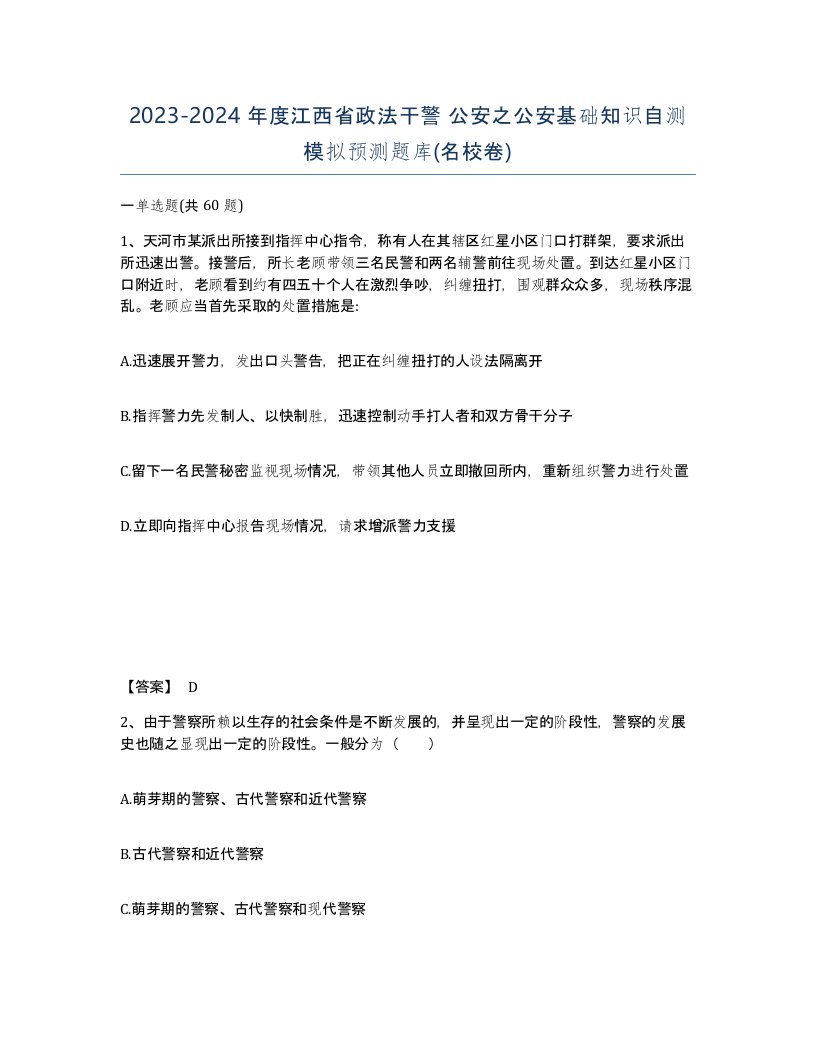 2023-2024 年度江西省政法干警 公安之公安基础知识自测模拟预测题库(名校卷)

一单选题(共 60 题)

1、天河市某派出所接到指挥中心指令，称有人在其辖区红星小区门口打群架，要求派出所迅速出警。接警后，所长老顾带领三名民警和两名辅警前往现场处置。到达红星小区门口附近时，老顾看到约有四五十个人在激烈争吵，纠缠扭打，围观群众众多，现场秩序混乱。老顾应当首先采取的处置措施是:

A.迅速展开警力，发出口头警告，把正在纠缠扭打的人设法隔离开

B.指挥警力先发制人、以快制胜，迅速控制动手打人者和双方骨干分子

C.留下一名民警秘密监视现场情况，带领其他人员立即撤回所内，重新组织警力进行处置

D.立即向指挥中心报告现场情况，请求增派警力支援

【答案】 D

2、由于警察所赖以生存的社会条件是不断发展的，并呈现出一定的阶段性，警察的发展史也随之显现出一定的阶段性。一般分为（　　）

A.萌芽期的警察、古代警察和近代警察

B.古代警察和近代警察

C.萌芽期的警察、古代警察和现代警察